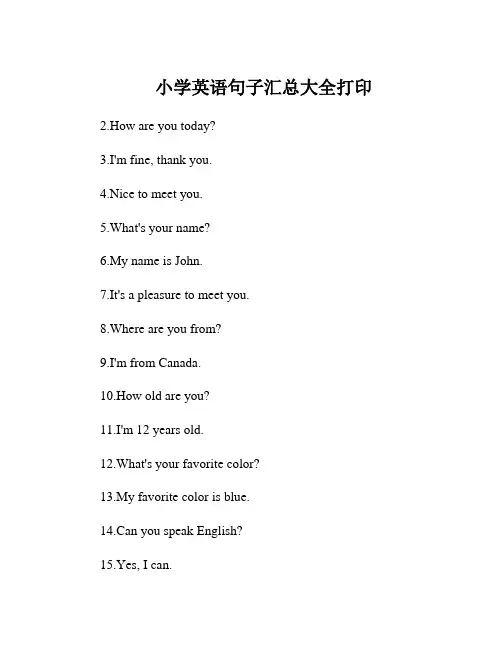 小学英语句子汇总大全打印

2.How are you today?

3.I'm fine, thank you.

4.Nice to meet you.

5.What's your name?

6.My name is John.

7.It's a pleasure to meet you.

8.Where are you from?

9.I'm from Canada.

10.How old are you?

11.I'm 12 years old.

12.What's your favorite color?

13.My favorite color is blue.

14.Can you speak English?

15.Yes, I can.